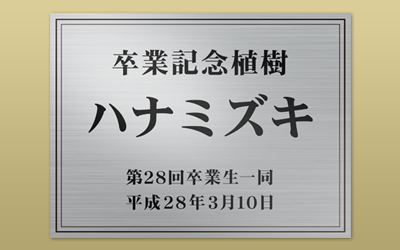 卒業記念植樹

ハナミズキ

第28回卒業生一同
平成28年3月10日